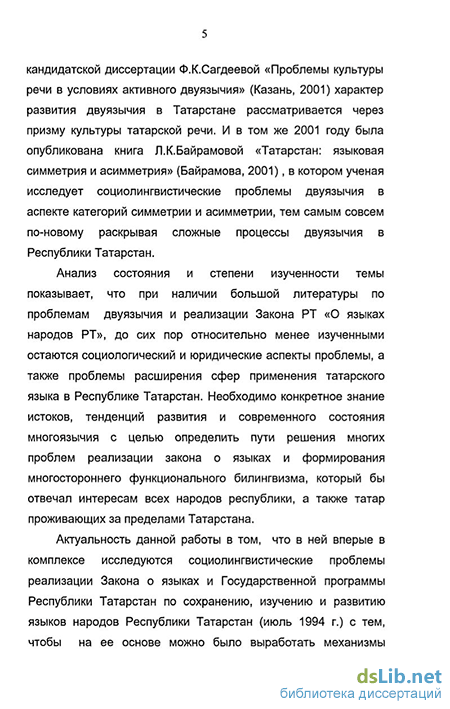 5

кандидатской диссертации Ф.К.Сагдеевой «Проблемы культуры речи в условиях активного двуязычия» (Казань, 2001) характер развития двуязычия в Татарстане рассматривается через призму культуры татарской речи. И в том же 2001 году была опубликована книга Л.К.Байрамовой «Татарстан: языковая симметрия и асимметрия» (Байрамова, 2001) , в котором ученая исследует социолингвистические проблемы двуязычия в аспекте категорий симметрии и асимметрии, тем самым совсем по-новому раскрывая сложные процессы двуязычия в Республики Татарстан.

Анализ состояния и степени изученности темы показывает, что при наличии большой литературы по проблемам двуязычия и реализации Закона РТ «О языках народов РТ», до сих пор относительно менее изученными остаются социологический и юридические аспекты проблемы, а также проблемы расширения сфер применения татарского языка в Республике Татарстан. Необходимо конкретное знание истоков, тенденций развития и современного состояния многоязычия с целью определить пути решения многих проблем реализации закона о языках и формирования многостороннего функционального билингвизма, который бы отвечал интересам всех народов республики, а также татар проживающих за пределами Татарстана.

Актуальность данной работы в том, что в ней вперые в комплексе исследуются социолингвистические проблемы реализации Закона о языках и Государственной программы Республики Татарстан по сохранению, изучению и развитию языков народов Республики Татарстан (июль 1994 г.) с тем, чтобы на ее основе можно было выработать механизмы

dsLib.net
библиотека диссертаций